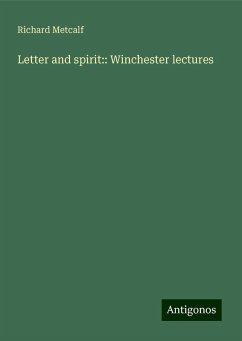 Richard Metcalf

Letter and spirit:: Winchester lectures

Antigonos